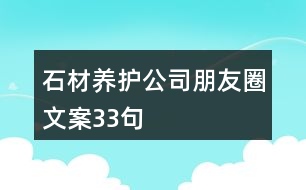 石材养护公司朋友圈文案33句